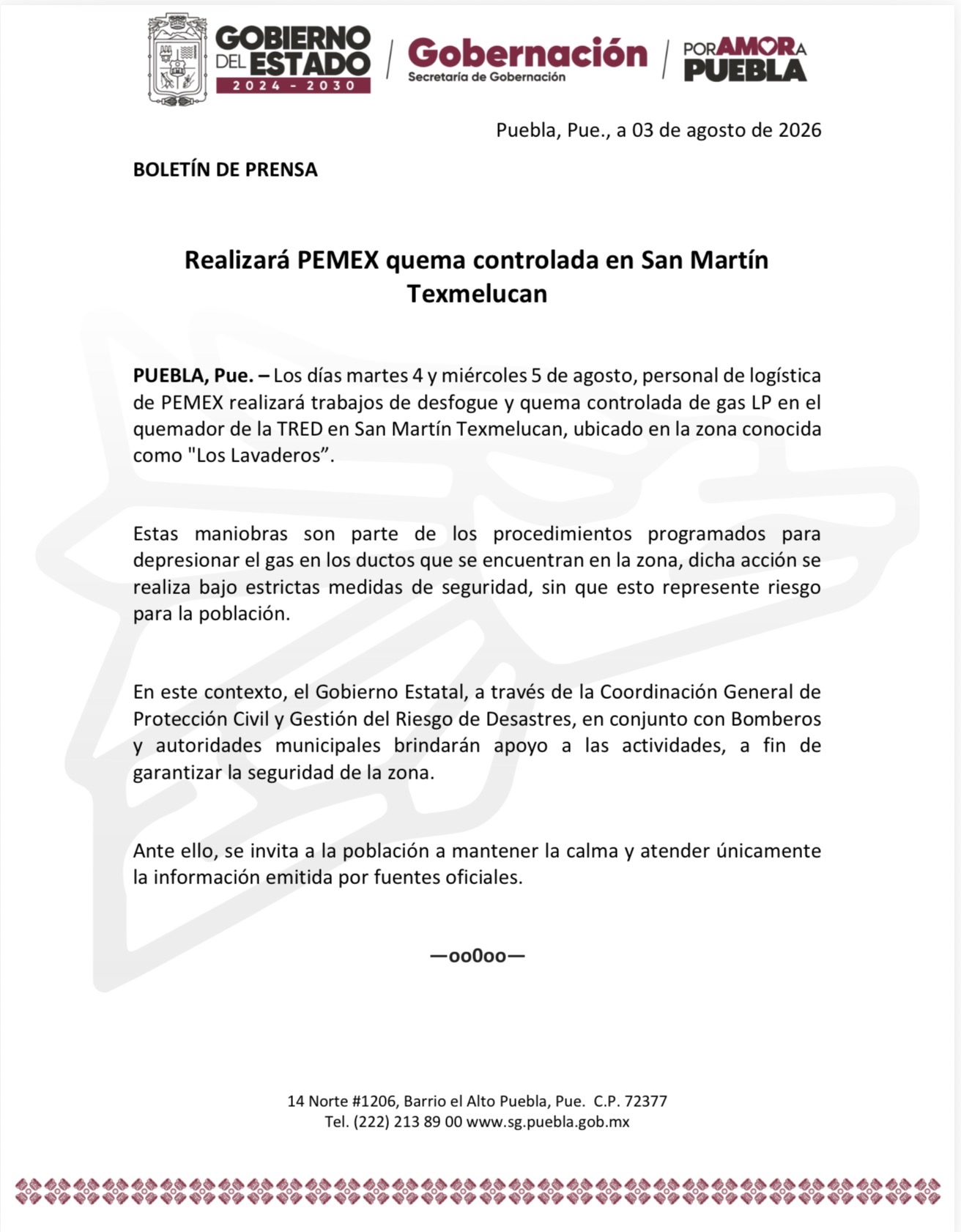 GOBIERNO DEL ESTADO
2024 - 2030

Gobernación
Secretaría de Gobernación

POR AMOR A PUEBLA

Puebla, Pue., a 03 de agosto de 2026

BOLETÍN DE PRENSA

Realizará PEMEX quema controlada en San Martín Texmelucan

PUEBLA, Pue. – Los días martes 4 y miércoles 5 de agosto, personal de logística de PEMEX realizará trabajos de desfogue y quema controlada de gas LP en el quemador de la TRED en San Martín Texmelucan, ubicado en la zona conocida como "Los Lavaderos".

Estas maniobras son parte de los procedimientos programados para depresionar el gas en los ductos que se encuentran en la zona, dicha acción se realiza bajo estrictas medidas de seguridad, sin que esto represente riesgo para la población.

En este contexto, el Gobierno Estatal, a través de la Coordinación General de Protección Civil y Gestión del Riesgo de Desastres, en conjunto con Bomberos y autoridades municipales brindarán apoyo a las actividades, a fin de garantizar la seguridad de la zona.

Ante ello, se invita a la población a mantener la calma y atender únicamente la información emitida por fuentes oficiales.

—oo0oo—

14 Norte #1206, Barrio el Alto Puebla, Pue. C.P. 72377
Tel. (222) 213 89 00 www.sg.puebla.gob.mx